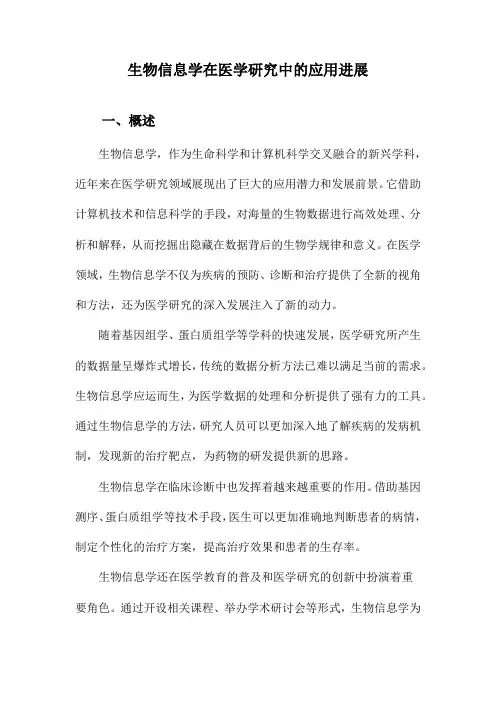 生物信息学在医学研究中的应用进展

一、概述

生物信息学，作为生命科学和计算机科学交叉融合的新兴学科，近年来在医学研究领域展现出了巨大的应用潜力和发展前景。它借助计算机技术和信息科学的手段，对海量的生物数据进行高效处理、分析和解释，从而挖掘出隐藏在数据背后的生物学规律和意义。在医学领域，生物信息学不仅为疾病的预防、诊断和治疗提供了全新的视角和方法，还为医学研究的深入发展注入了新的动力。

随着基因组学、蛋白质组学等学科的快速发展，医学研究所产生的数据量呈爆炸式增长，传统的数据分析方法已难以满足当前的需求。生物信息学应运而生，为医学数据的处理和分析提供了强有力的工具。通过生物信息学的方法，研究人员可以更加深入地了解疾病的发病机制，发现新的治疗靶点，为药物的研发提供新的思路。

生物信息学在临床诊断中也发挥着越来越重要的作用。借助基因测序、蛋白质组学等技术手段，医生可以更加准确地判断患者的病情，制定个性化的治疗方案，提高治疗效果和患者的生存率。

生物信息学还在医学教育的普及和医学研究的创新中扮演着重要角色。通过开设相关课程、举办学术研讨会等形式，生物信息学为